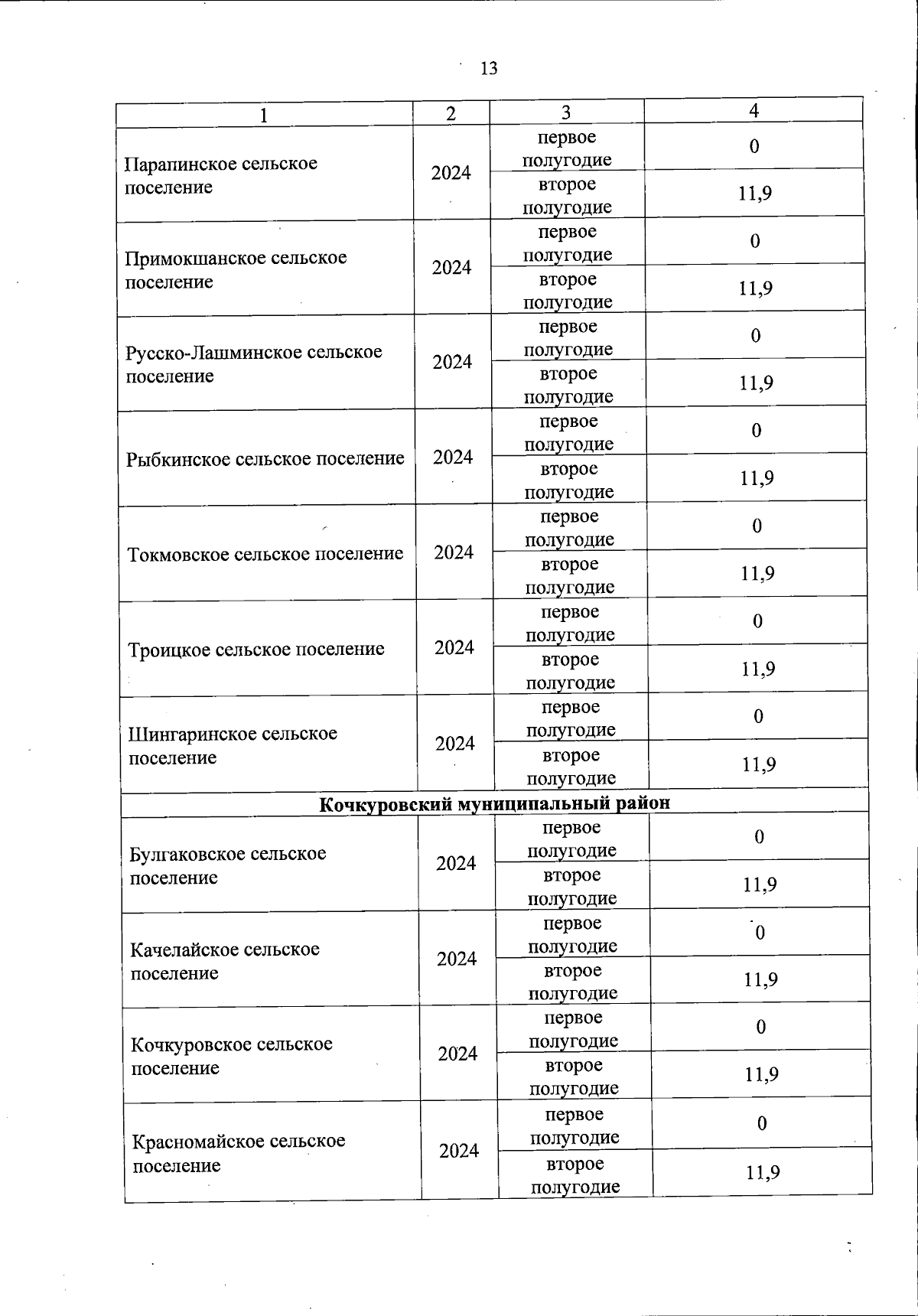 13

| 1 | 2 | 3 | 4 |
|---|---|---|---|
| Парапинское сельское поселение | 2024 | первое полугодие | 0 |
| | | второе полугодие | 11,9 |
| Примокшанское сельское поселение | 2024 | первое полугодие | 0 |
| | | второе полугодие | 11,9 |
| Русско-Лашминское сельское поселение | 2024 | первое полугодие | 0 |
| | | второе полугодие | 11,9 |
| Рыбкинское сельское поселение | 2024 | первое полугодие | 0 |
| | | второе полугодие | 11,9 |
| Токмовское сельское поселение | 2024 | первое полугодие | 0 |
| | | второе полугодие | 11,9 |
| Троицкое сельское поселение | 2024 | первое полугодие | 0 |
| | | второе полугодие | 11,9 |
| Шингаринское сельское поселение | 2024 | первое полугодие | 0 |
| | | второе полугодие | 11,9 |
| Кочкуровский муниципальный район | | | |
| Булгаковское сельское поселение | 2024 | первое полугодие | 0 |
| | | второе полугодие | 11,9 |
| Качелайское сельское поселение | 2024 | первое полугодие | 0 |
| | | второе полугодие | 11,9 |
| Кочкуровское сельское поселение | 2024 | первое полугодие | 0 |
| | | второе полугодие | 11,9 |
| Красномайское сельское поселение | 2024 | первое полугодие | 0 |
| | | второе полугодие | 11,9 |